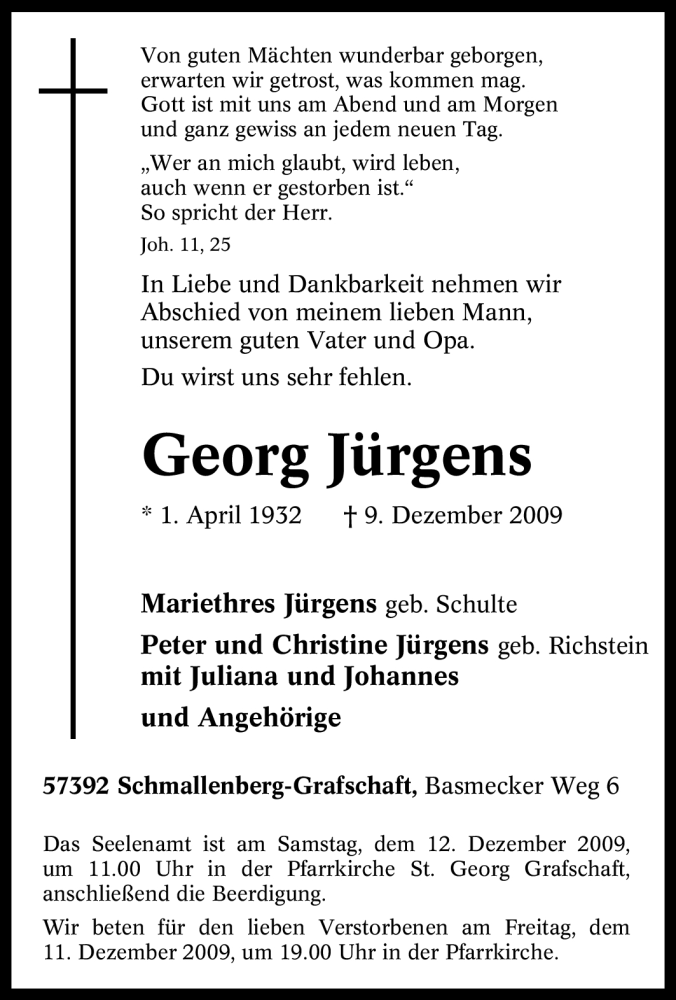 Von guten Mächten wunderbar geborgen,
erwarten wir getrost, was kommen mag.
Gott ist mit uns am Abend und am Morgen
und ganz gewiss an jedem neuen Tag.

„Wer an mich glaubt, wird leben,
auch wenn er gestorben ist.“
So spricht der Herr.

Joh. 11, 25

In Liebe und Dankbarkeit nehmen wir Abschied von meinem lieben Mann, unserem guten Vater und Opa.

Du wirst uns sehr fehlen.

Georg Jürgens

* 1. April 1932 † 9. Dezember 2009

Mariethres Jürgens geb. Schulte

Peter und Christine Jürgens geb. Richstein
mit Juliana und Johannes

und Angehörige

57392 Schmallenberg-Grafschaft, Basmecker Weg 6

Das Seelenamt ist am Samstag, dem 12. Dezember 2009, um 11.00 Uhr in der Pfarrkirche St. Georg Grafschaft, anschließend die Beerdigung.

Wir beten für den lieben Verstorbenen am Freitag, dem 11. Dezember 2009, um 19.00 Uhr in der Pfarrkirche.